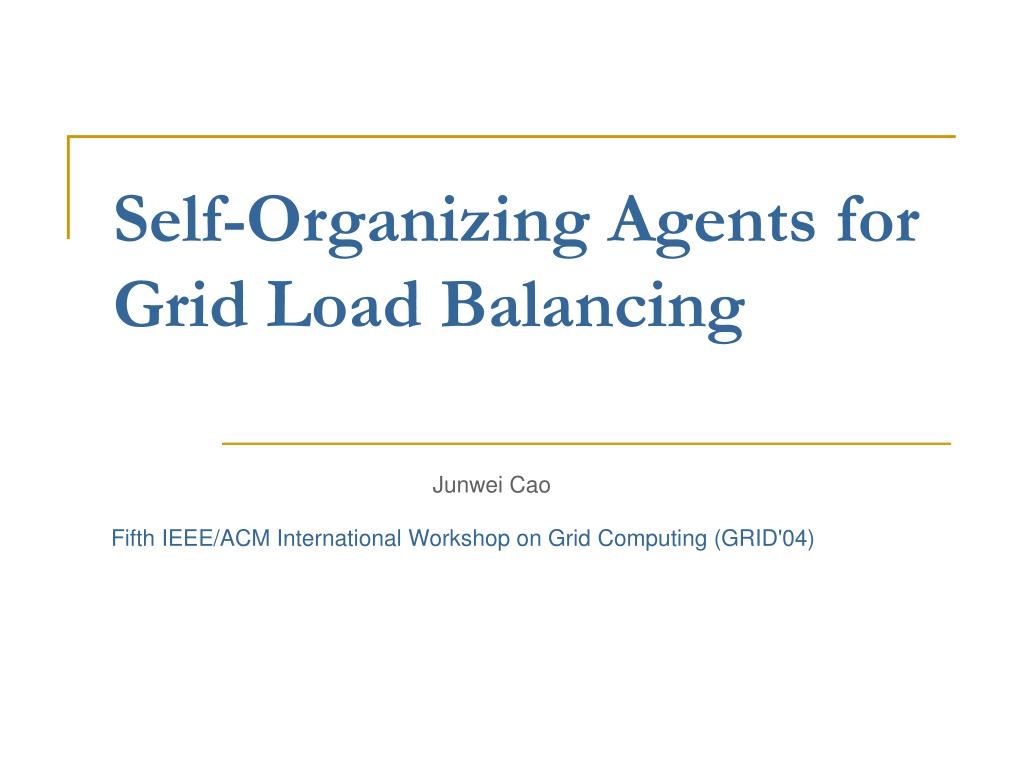 Self-Organizing Agents for Grid Load Balancing

Junwei Cao

Fifth IEEE/ACM International Workshop on Grid Computing (GRID'04)